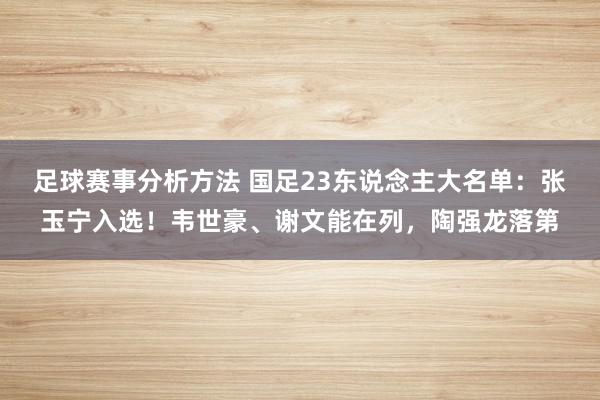 足球赛事分析方法 国足23东说念主大名单：张玉宁入选！韦世豪、谢文能在列，陶强龙落第